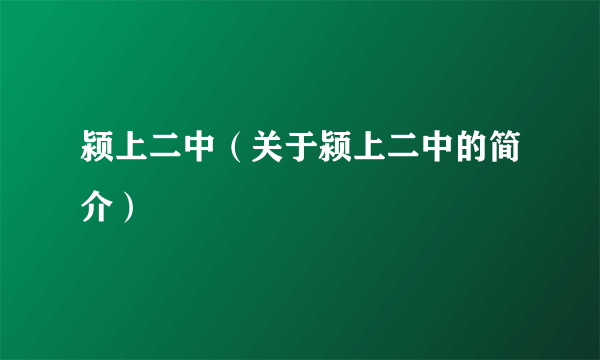 颍上二中（关于颍上二中的简介）